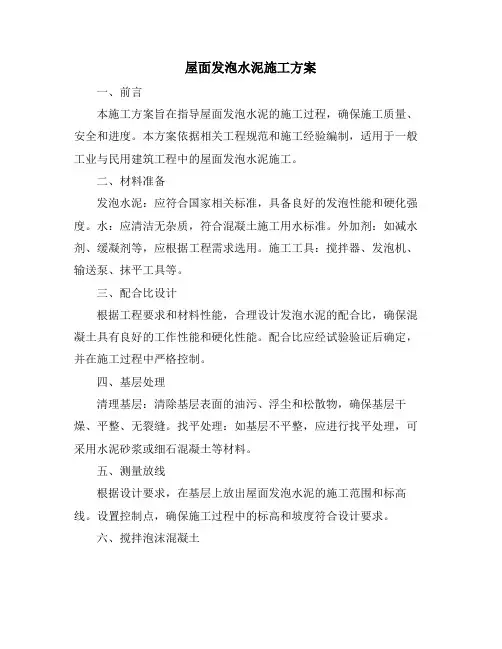 屋面发泡水泥施工方案

一、前言

本施工方案旨在指导屋面发泡水泥的施工过程，确保施工质量、安全和进度。本方案依据相关工程规范和施工经验编制，适用于一般工业与民用建筑工程中的屋面发泡水泥施工。

二、材料准备

发泡水泥：应符合国家相关标准，具备良好的发泡性能和硬化强度。水：应清洁无杂质，符合混凝土施工用水标准。外加剂：如减水剂、缓凝剂等，应根据工程需求选用。施工工具：搅拌器、发泡机、输送泵、抹平工具等。

三、配合比设计

根据工程要求和材料性能，合理设计发泡水泥的配合比，确保混凝土具有良好的工作性能和硬化性能。配合比应经试验验证后确定，并在施工过程中严格控制。

四、基层处理

清理基层：清除基层表面的油污、浮尘和松散物，确保基层干燥、平整、无裂缝。找平处理：如基层不平整，应进行找平处理，可采用水泥砂浆或细石混凝土等材料。

五、测量放线

根据设计要求，在基层上放出屋面发泡水泥的施工范围和标高线。设置控制点，确保施工过程中的标高和坡度符合设计要求。

六、搅拌泡沫混凝土